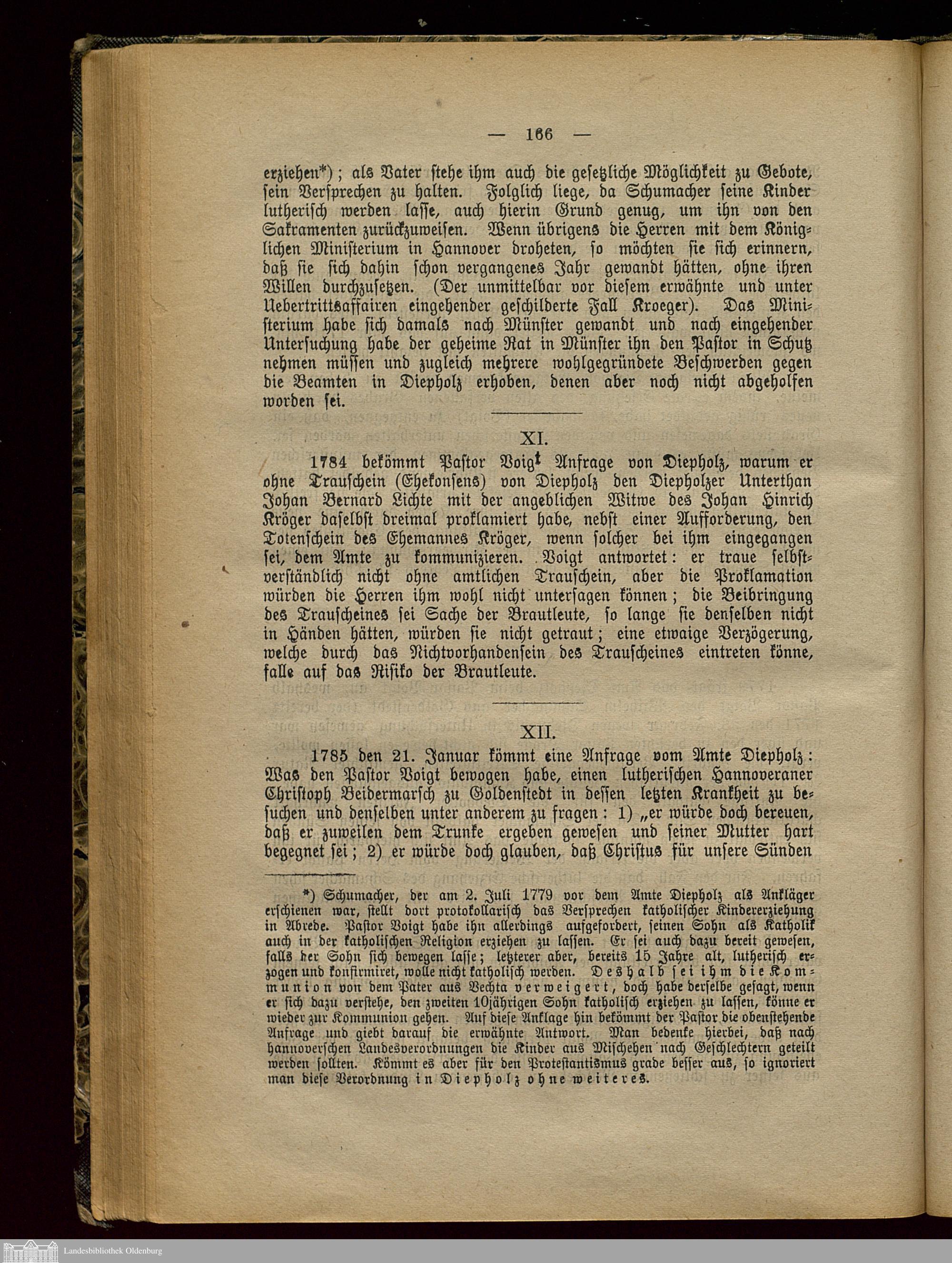 — 166 —

erziehen*); als Vater stehe ihm auch die gesetzliche Möglichkeit zu Gebote, sein Versprechen zu halten. Folglich liege, da Schumacher seine Kinder lutherisch werden lasse, auch hierin Grund genug, um ihn von den Sakramenten zurückzuweisen. Wenn übrigens die Herren mit dem Königlichen Ministerium in Hannover droheten, so möchten sie sich erinnern, daß sie sich dahin schon vergangenes Jahr gewandt hätten, ohne ihren Willen durchzusetzen. (Der unmittelbar vor diesem erwähnte und unter Uebertrittsaffairen eingehender geschilderte Fall Kroeger). Das Ministerium habe sich damals nach Münster gewandt und nach eingehender Untersuchung habe der geheime Rat in Münster ihn den Pastor in Schutz nehmen müssen und zugleich mehrere wohlgegründete Beschwerden gegen die Beamten in Diepholz erhoben, denen aber noch nicht abgeholfen worden sei.

XI.

1784 bekömmt Pastor Voigt Anfrage von Diepholz, warum er ohne Trauschein (Ehekonsens) von Diepholz den Diepholzer Unterthan Johan Bernard Lichte mit der angeblichen Witwe des Johan Hinrich Kröger daselbst dreimal proklamiert habe, nebst einer Aufforderung, den Totenschein des Ehemannes Kröger, wenn solcher bei ihm eingegangen sei, dem Amte zu kommunizieren. Voigt antwortet: er traue selbstverständlich nicht ohne amtlichen Trauschein, aber die Proklamation würden die Herren ihm wohl nicht untersagen können; die Beibringung des Trauscheines sei Sache der Brautleute, so lange sie denselben nicht in Händen hätten, würden sie nicht getraut; eine etwaige Verzögerung, welche durch das Nichtvorhandensein des Trauscheines eintreten könne, falle auf das Risiko der Brautleute.

XII.

1785 den 21. Januar kömmt eine Anfrage vom Amte Diepholz: Was den Pastor Voigt bewogen habe, einen lutherischen Hannoveraner Christoph Beidermarsch zu Goldenstedt in dessen letzten Krankheit zu besuchen und denselben unter anderem zu fragen: 1) „er würde doch bereuen, daß er zuweilen dem Trunke ergeben gewesen und seiner Mutter hart begegnet sei; 2) er würde doch glauben, daß Christus für unsere Sünden

*) Schumacher, der am 2. Juli 1779 vor dem Amte Diepholz als Ankläger erschienen war, stellt dort protokollarisch das Versprechen katholischer Kindererziehung in Abrede. Pastor Voigt habe ihn allerdings aufgefordert, seinen Sohn als Katholik auch in der katholischen Religion erziehen zu lassen. Er sei auch dazu bereit gewesen, falls der Sohn sich bewegen lasse; letzterer aber, bereits 15 Jahre alt, lutherisch erzogen und konfirmiret, wolle nicht katholisch werden. Deshalb sei ihm die Kommunion von dem Pater aus Vechta verweigert, doch habe derselbe gesagt, wenn er sich dazu verstehe, den zweiten 10jährigen Sohn katholisch erziehen zu lassen, könne er wieder zur Kommunion gehen. Auf diese Anklage hin bekömmt der Pastor die obenstehende Anfrage und giebt darauf die erwähnte Antwort. Man bedenke hierbei, daß nach hannoverschen Landesverordnungen die Kinder aus Mischehen nach Geschlechtern geteilt werden sollten. Kömmt es aber für den Protestantismus grade besser aus, so ignoriert man diese Verordnung in Diepholz ohne weiteres.

Landesbibliothek Oldenburg